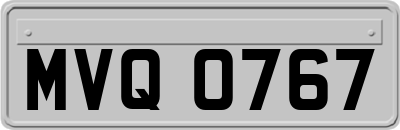 MVQ 0767